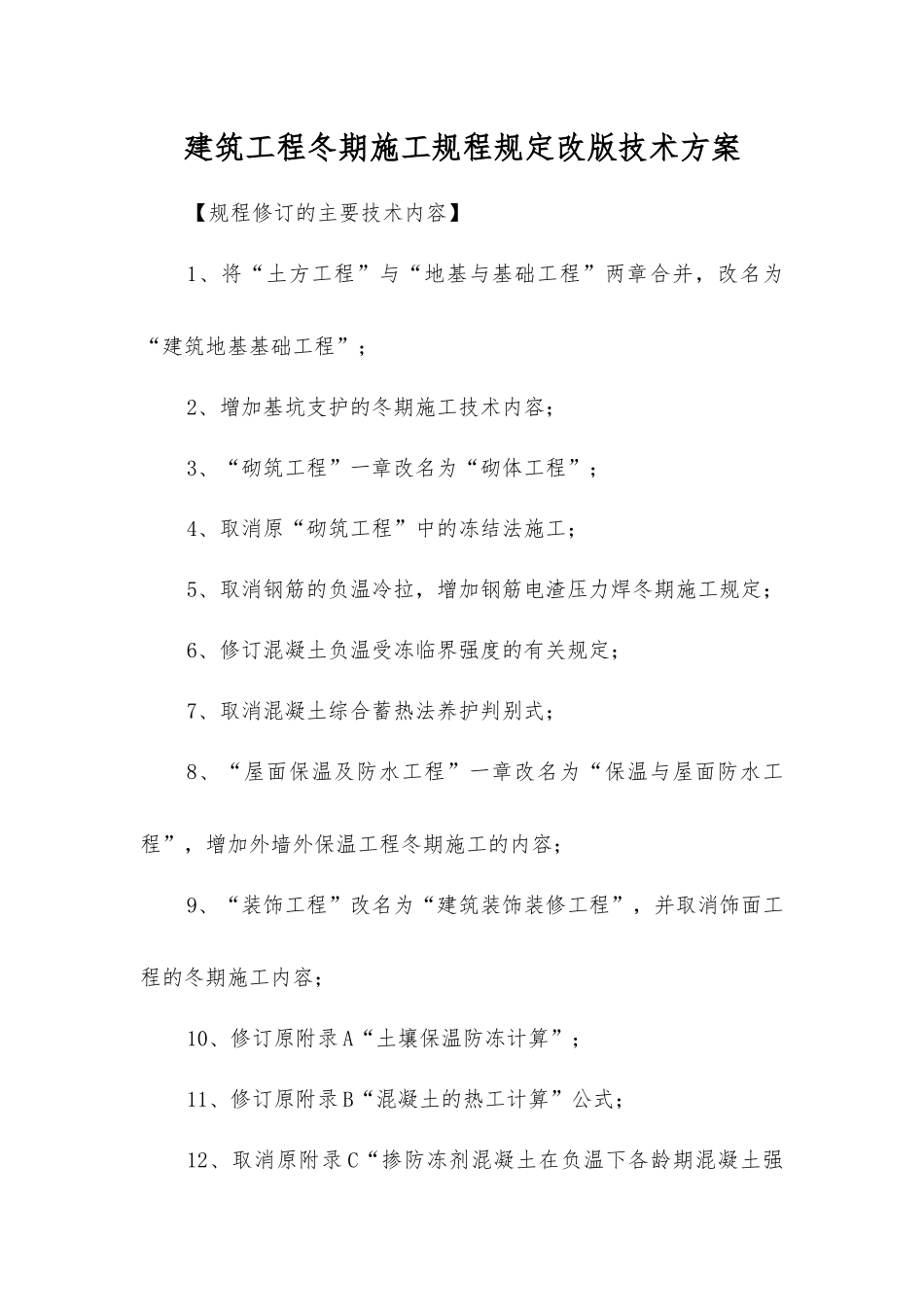 建筑工程冬期施工规程规定改版技术方案

【规程修订的主要技术内容】

1、将“土方工程”与“地基与基础工程”两章合并，改名为“建筑地基基础工程”；

2、增加基坑支护的冬期施工技术内容；

3、“砌筑工程”一章改名为“砌体工程”；

4、取消原“砌筑工程”中的冻结法施工；

5、取消钢筋的负温冷拉，增加钢筋电渣压力焊冬期施工规定；

6、修订混凝土负温受冻临界强度的有关规定；

7、取消混凝土综合蓄热法养护判别式；

8、“屋面保温及防水工程”一章改名为“保温与屋面防水工程”，增加外墙外保温工程冬期施工的内容；

9、“装饰工程”改名为“建筑装饰装修工程”，并取消饰面工程的冬期施工内容；

10、修订原附录A“土壤保温防冻计算”；

11、修订原附录B“混凝土的热工计算”公式；

12、取消原附录C“掺防冻剂混凝土在负温下各龄期混凝土强